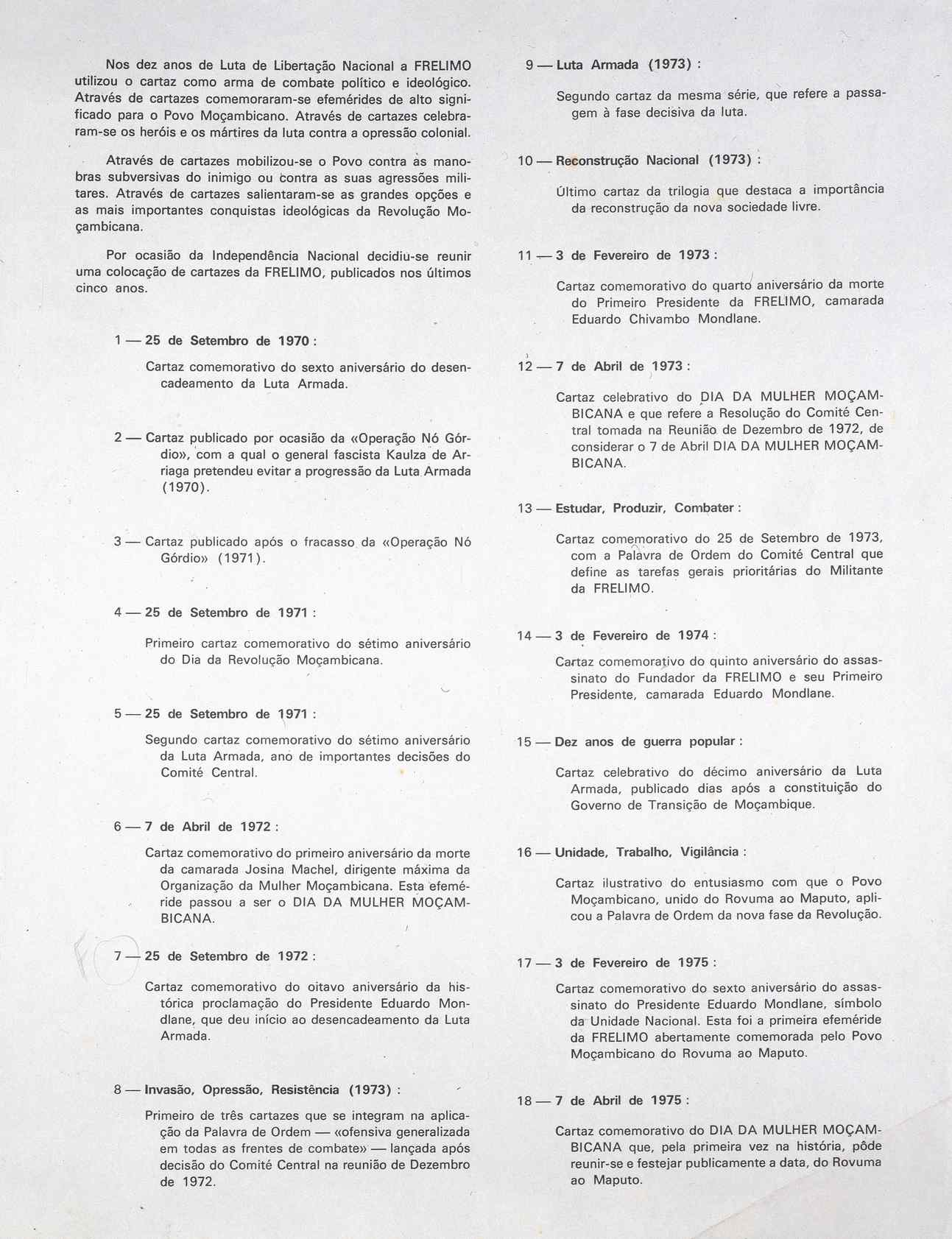 Nos dez anos de Luta de Libertação Nacional a FRELIMO utilizou o cartaz como arma de combate político e ideológico. Através de cartazes comemoraram-se efemérides de alto significado para o Povo Moçambicano. Através de cartazes celebraram-se os heróis e os mártires da luta contra a opressão colonial.

Através de cartazes mobilizou-se o Povo contra as manobras subversivas do inimigo ou contra as suas agressões militares. Através de cartazes salientaram-se as grandes opções e as mais importantes conquistas ideológicas da Revolução Moçambicana.

Por ocasião da Independência Nacional decidiu-se reunir uma colocação de cartazes da FRELIMO, publicados nos últimos cinco anos.

1 — 25 de Setembro de 1970 :

Cartaz comemorativo do sexto aniversário do desencadeamento da Luta Armada.

2 — Cartaz publicado por ocasião da «Operação Nó Górdio», com a qual o general fascista Kaulza de Arriaga pretendeu evitar a progressão da Luta Armada (1970).

3 — Cartaz publicado após o fracasso da «Operação Nó Górdio» (1971).

4 — 25 de Setembro de 1971 :

Primeiro cartaz comemorativo do sétimo aniversário do Dia da Revolução Moçambicana.

5 — 25 de Setembro de 1971 :

Segundo cartaz comemorativo do sétimo aniversário da Luta Armada, ano de importantes decisões do Comité Central.

6 — 7 de Abril de 1972 :

Cartaz comemorativo do primeiro aniversário da morte da camarada Josina Machel, dirigente máxima da Organização da Mulher Moçambicana. Esta efeméride passou a ser o DIA DA MULHER MOÇAMBICANA.

7 — 25 de Setembro de 1972 :

Cartaz comemorativo do oitavo aniversário da histórica proclamação do Presidente Eduardo Mondlane, que deu início ao desencadeamento da Luta Armada.

8 — Invasão, Opressão, Resistência (1973) :

Primeiro de três cartazes que se integram na aplicação da Palavra de Ordem — «ofensiva generalizada em todas as frentes de combate» — lançada após decisão do Comité Central na reunião de Dezembro de 1972.

9 — Luta Armada (1973) :

Segundo cartaz da mesma série, que refere a passagem à fase decisiva da luta.

10 — Reconstrução Nacional (1973) :

Último cartaz da trilogia que destaca a importância da reconstrução da nova sociedade livre.

11 — 3 de Fevereiro de 1973 :

Cartaz comemorativo do quarto aniversário da morte do Primeiro Presidente da FRELIMO, camarada Eduardo Chivambo Mondlane.

12 — 7 de Abril de 1973 :

Cartaz celebrativo do DIA DA MULHER MOÇAMBICANA e que refere a Resolução do Comité Central tomada na Reunião de Dezembro de 1972, de considerar o 7 de Abril DIA DA MULHER MOÇAMBICANA.

13 — Estudar, Produzir, Combater :

Cartaz comemorativo do 25 de Setembro de 1973, com a Palavra de Ordem do Comité Central que define as tarefas gerais prioritárias do Militante da FRELIMO.

14 — 3 de Fevereiro de 1974 :

Cartaz comemorativo do quinto aniversário do assassinato do Fundador da FRELIMO e seu Primeiro Presidente, camarada Eduardo Mondlane.

15 — Dez anos de guerra popular :

Cartaz celebrativo do décimo aniversário da Luta Armada, publicado dias após a constituição do Governo de Transição de Moçambique.

16 — Unidade, Trabalho, Vigilância :

Cartaz ilustrativo do entusiasmo com que o Povo Moçambicano, unido do Rovuma ao Maputo, aplicou a Palavra de Ordem da nova fase da Revolução.

17 — 3 de Fevereiro de 1975 :

Cartaz comemorativo do sexto aniversário do assassinato do Presidente Eduardo Mondlane, símbolo da Unidade Nacional. Esta foi a primeira efeméride da FRELIMO abertamente comemorada pelo Povo Moçambicano do Rovuma ao Maputo.

18 — 7 de Abril de 1975 :

Cartaz comemorativo do DIA DA MULHER MOÇAMBICANA que, pela primeira vez na história, pôde reunir-se e festejar publicamente a data, do Rovuma ao Maputo.